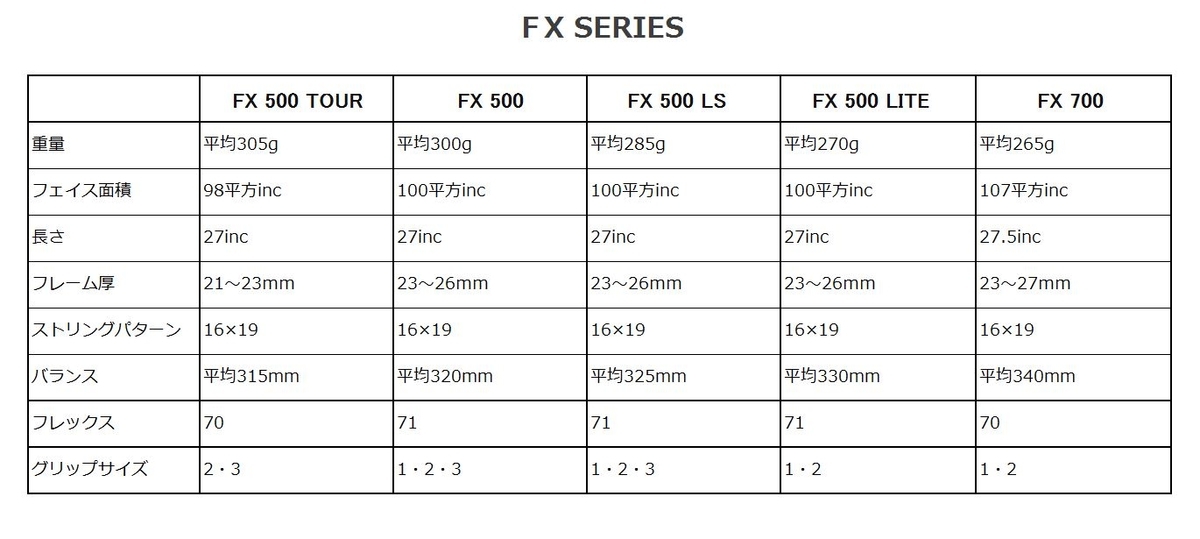 FX SERIES

| | FX 500 TOUR | FX 500 | FX 500 LS | FX 500 LITE | FX 700 |
|---|---|---|---|---|---|
| 重量 | 平均305g | 平均300g | 平均285g | 平均270g | 平均265g |
| フェイス面積 | 98平方inc | 100平方inc | 100平方inc | 100平方inc | 107平方inc |
| 長さ | 27inc | 27inc | 27inc | 27inc | 27.5inc |
| フレーム厚 | 21～23mm | 23～26mm | 23～26mm | 23～26mm | 23～27mm |
| ストリングパターン | 16×19 | 16×19 | 16×19 | 16×19 | 16×19 |
| バランス | 平均315mm | 平均320mm | 平均325mm | 平均330mm | 平均340mm |
| フレックス | 70 | 71 | 71 | 71 | 70 |
| グリップサイズ | 2・3 | 1・2・3 | 1・2・3 | 1・2 | 1・2 |